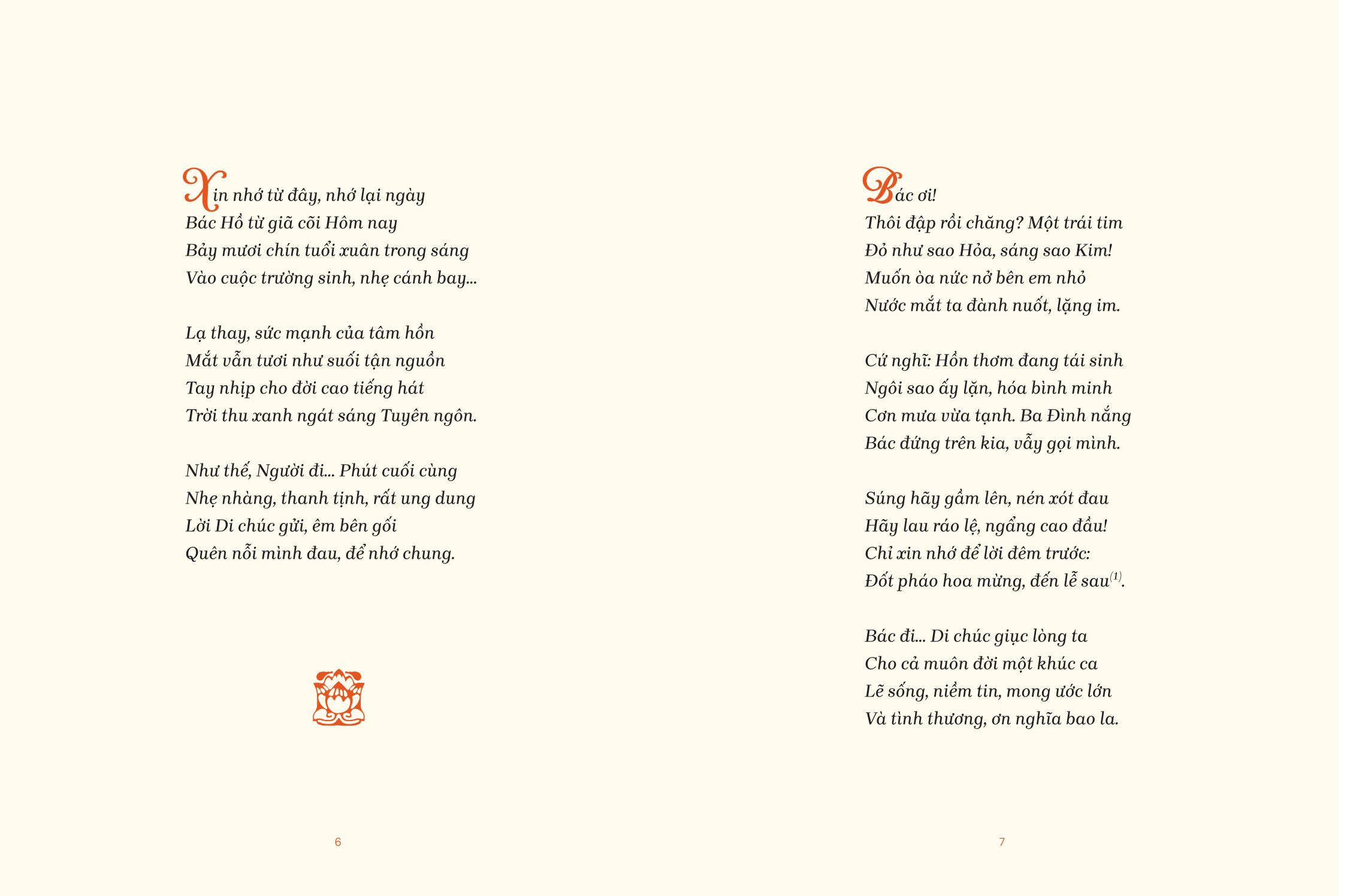 Xin nhớ từ đây, nhớ lại ngày
Bác Hồ từ giã cõi Hôm nay
Bảy mươi chín tuổi xuân trong sáng
Vào cuộc trường sinh, nhẹ cánh bay...

Lạ thay, sức mạnh của tâm hồn
Mắt vẫn tươi như suối tận nguồn
Tay nhịp cho đời cao tiếng hát
Trời thu xanh ngát sáng Tuyên ngôn.

Như thế, Người đi... Phút cuối cùng
Nhẹ nhàng, thanh tịnh, rất ung dung
Lời Di chúc gửi, êm bên gối
Quên nỗi mình đau, để nhớ chung.

6

Bác ơi!
Thôi đập rồi chăng? Một trái tim
Đỏ như sao Hỏa, sáng sao Kim!
Muốn òa nức nở bên em nhỏ
Nước mắt ta đành nuốt, lặng im.

Cứ nghĩ: Hồn thơm đang tái sinh
Ngôi sao ấy lặn, hóa bình minh
Cơn mưa vừa tạnh. Ba Đình nắng
Bác đứng trên kia, vẫy gọi mình.

Súng hãy gầm lên, nén xót đau
Hãy lau ráo lệ, ngẩng cao đầu!
Chỉ xin nhớ để lời đêm trước:
Đốt pháo hoa mừng, đến lễ sau$^{(1)}$.

Bác đi... Di chúc giục lòng ta
Cho cả muôn đời một khúc ca
Lẽ sống, niềm tin, mong ước lớn
Và tình thương, ơn nghĩa bao la.

7